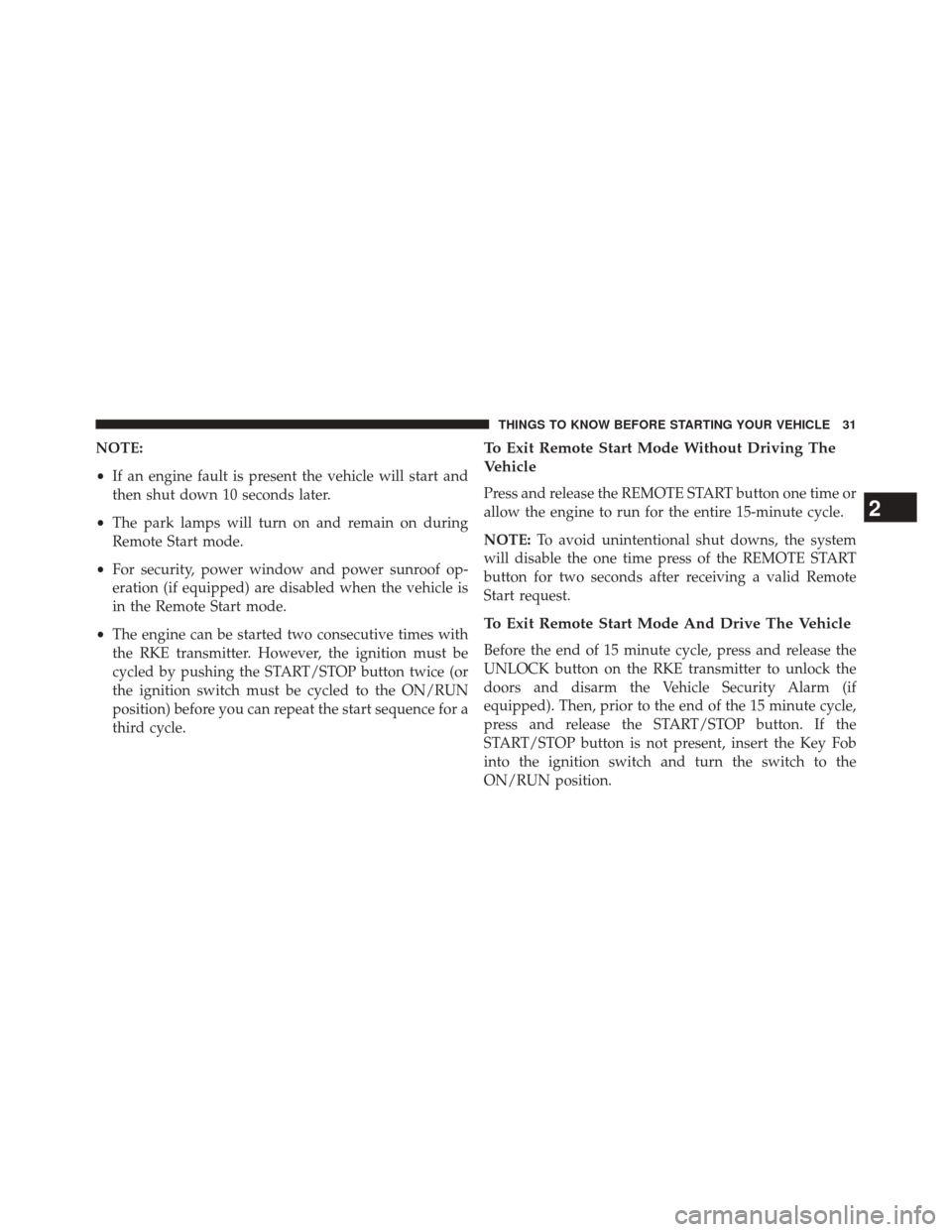 THINGS TO KNOW BEFORE STARTING YOUR VEHICLE 31

NOTE:

• If an engine fault is present the vehicle will start and then shut down 10 seconds later.

• The park lamps will turn on and remain on during Remote Start mode.

• For security, power window and power sunroof operation (if equipped) are disabled when the vehicle is in the Remote Start mode.

• The engine can be started two consecutive times with the RKE transmitter. However, the ignition must be cycled by pushing the START/STOP button twice (or the ignition switch must be cycled to the ON/RUN position) before you can repeat the start sequence for a third cycle.

To Exit Remote Start Mode Without Driving The Vehicle

Press and release the REMOTE START button one time or allow the engine to run for the entire 15-minute cycle.

NOTE: To avoid unintentional shut downs, the system will disable the one time press of the REMOTE START button for two seconds after receiving a valid Remote Start request.

To Exit Remote Start Mode And Drive The Vehicle

Before the end of 15 minute cycle, press and release the UNLOCK button on the RKE transmitter to unlock the doors and disarm the Vehicle Security Alarm (if equipped). Then, prior to the end of the 15 minute cycle, press and release the START/STOP button. If the START/STOP button is not present, insert the Key Fob into the ignition switch and turn the switch to the ON/RUN position.

2

carmanualsonline.info